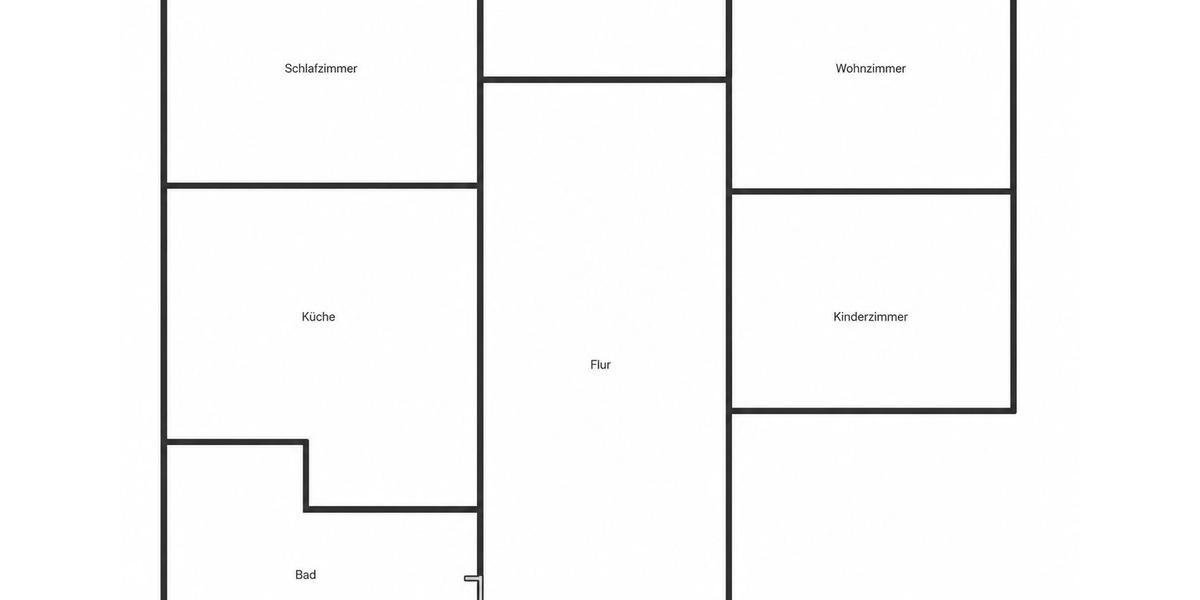 Schlafzimmer

Wohnzimmer

Küche

Kinderzimmer

Flur

Bad